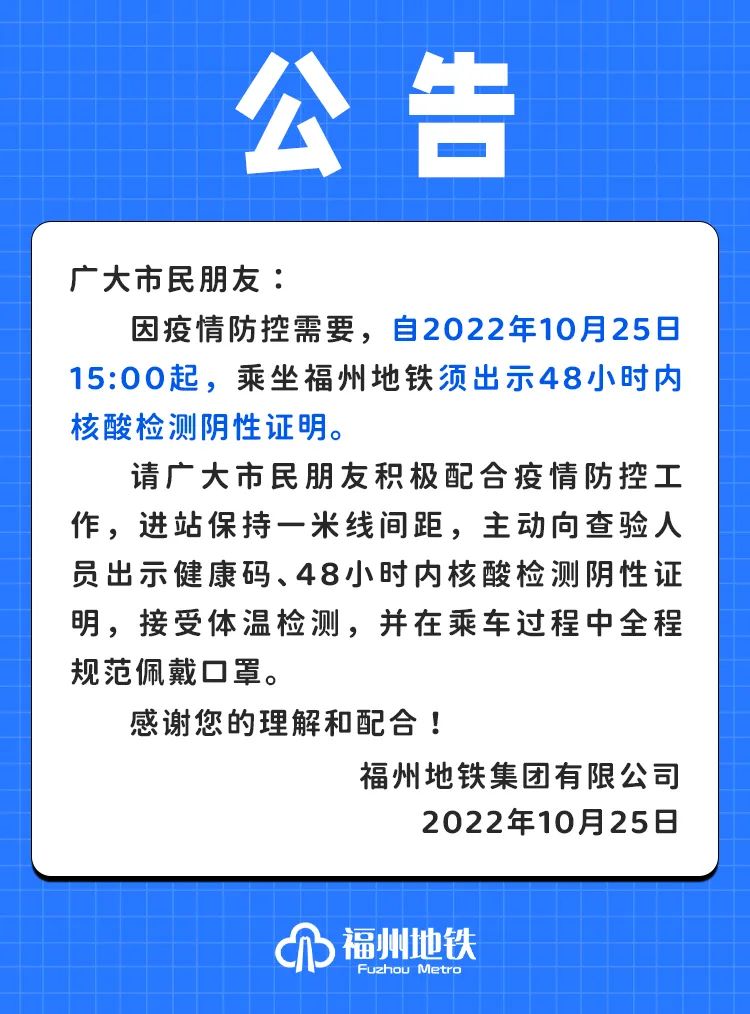 公告

广大市民朋友：

因疫情防控需要，自2022年10月25日15:00起，乘坐福州地铁须出示48小时内核酸检测阴性证明。

请广大市民朋友积极配合疫情防控工作，进站保持一米线间距，主动向查验人员出示健康码、48小时内核酸检测阴性证明，接受体温检测，并在乘车过程中全程规范佩戴口罩。

感谢您的理解和配合！

福州地铁集团有限公司
2022年10月25日

福州地铁
Fuzhou Metro